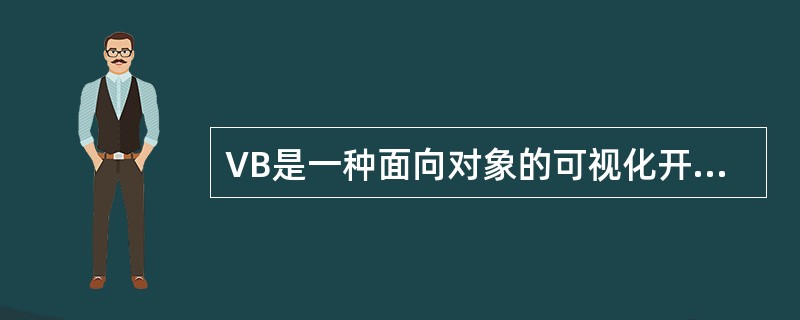 VB是一种面向对象的可视化开...